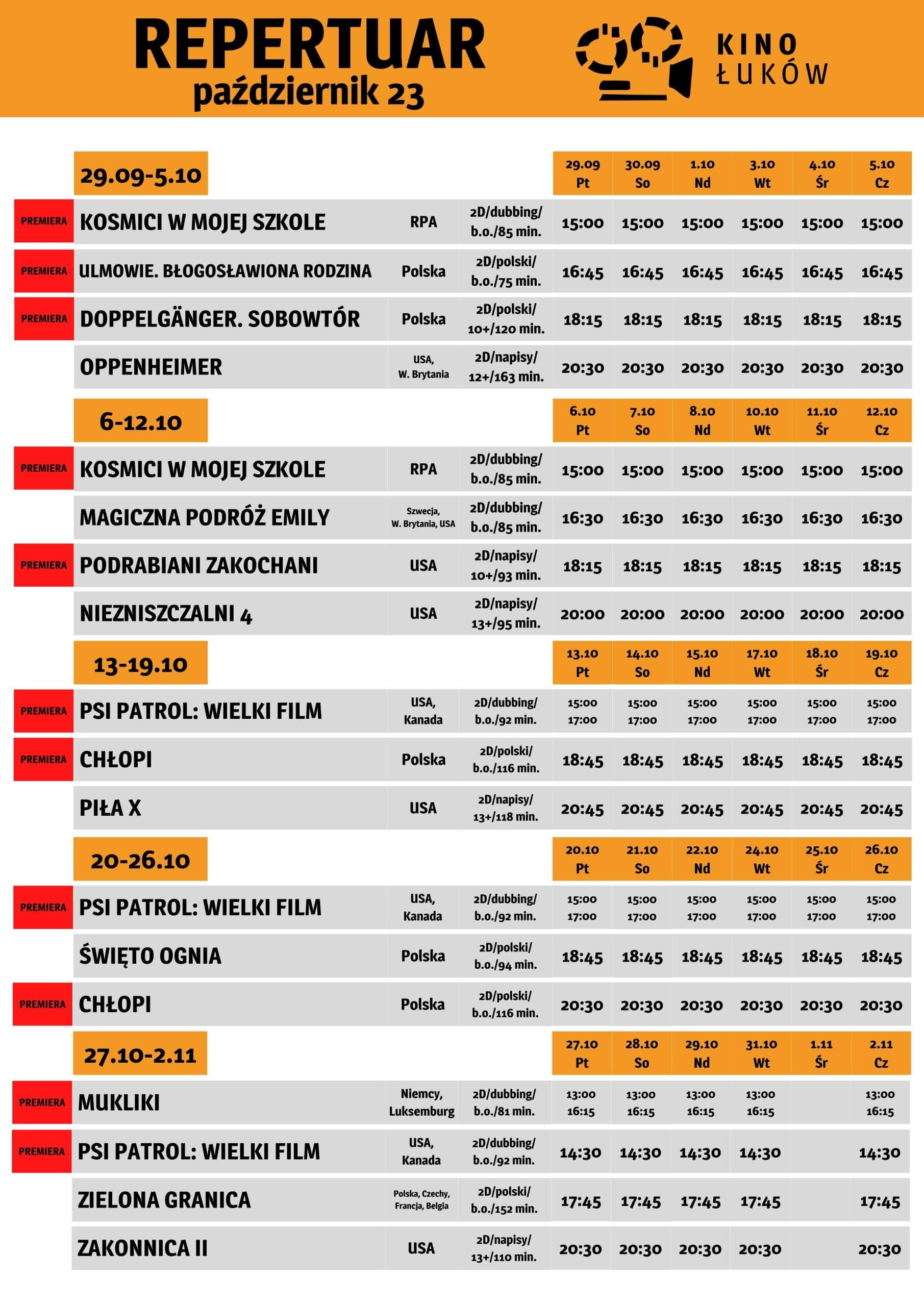 REPERTUAR
październik 23

KINO ŁUKÓW

| | 29.09-5.10 | | | 29.09 Pt | 30.09 So | 1.10 Nd | 3.10 Wt | 4.10 Śr | 5.10 Cz |
|---|---|---|---|---|---|---|---|---|---|
| PREMIERA | KOSMICI W MOJEJ SZKOLE | RPA | 2D/dubbing/ b.o./85 min. | 15:00 | 15:00 | 15:00 | 15:00 | 15:00 | 15:00 |
| PREMIERA | ULMOWIE. BŁOGOSŁAWIONA RODZINA | Polska | 2D/polski/ b.o./75 min. | 16:45 | 16:45 | 16:45 | 16:45 | 16:45 | 16:45 |
| PREMIERA | DOPPELGÄNGER. SOBOWTÓR | Polska | 2D/polski/ 10+/120 min. | 18:15 | 18:15 | 18:15 | 18:15 | 18:15 | 18:15 |
| | OPPENHEIMER | USA, W. Brytania | 2D/napisy/ 12+/163 min. | 20:30 | 20:30 | 20:30 | 20:30 | 20:30 | 20:30 |

| | 6-12.10 | | | 6.10 Pt | 7.10 So | 8.10 Nd | 10.10 Wt | 11.10 Śr | 12.10 Cz |
|---|---|---|---|---|---|---|---|---|---|
| PREMIERA | KOSMICI W MOJEJ SZKOLE | RPA | 2D/dubbing/ b.o./85 min. | 15:00 | 15:00 | 15:00 | 15:00 | 15:00 | 15:00 |
| | MAGICZNA PODRÓŻ EMILY | Szwecja, W. Brytania, USA | 2D/dubbing/ b.o./85 min. | 16:30 | 16:30 | 16:30 | 16:30 | 16:30 | 16:30 |
| PREMIERA | PODRABIANI ZAKOCHANI | USA | 2D/napisy/ 10+/93 min. | 18:15 | 18:15 | 18:15 | 18:15 | 18:15 | 18:15 |
| | NIEZNISZCZALNI 4 | USA | 2D/napisy/ 13+/95 min. | 20:00 | 20:00 | 20:00 | 20:00 | 20:00 | 20:00 |

| | 13-19.10 | | | 13.10 Pt | 14.10 So | 15.10 Nd | 17.10 Wt | 18.10 Śr | 19.10 Cz |
|---|---|---|---|---|---|---|---|---|---|
| PREMIERA | PSI PATROL: WIELKI FILM | USA, Kanada | 2D/dubbing/ b.o./92 min. | 15:00 17:00 | 15:00 17:00 | 15:00 17:00 | 15:00 17:00 | 15:00 17:00 | 15:00 17:00 |
| PREMIERA | CHŁOPI | Polska | 2D/polski/ b.o./116 min. | 18:45 | 18:45 | 18:45 | 18:45 | 18:45 | 18:45 |
| | PIŁA X | USA | 2D/napisy/ 13+/118 min. | 20:45 | 20:45 | 20:45 | 20:45 | 20:45 | 20:45 |

| | 20-26.10 | | | 20.10 Pt | 21.10 So | 22.10 Nd | 24.10 Wt | 25.10 Śr | 26.10 Cz |
|---|---|---|---|---|---|---|---|---|---|
| PREMIERA | PSI PATROL: WIELKI FILM | USA, Kanada | 2D/dubbing/ b.o./92 min. | 15:00 17:00 | 15:00 17:00 | 15:00 17:00 | 15:00 17:00 | 15:00 17:00 | 15:00 17:00 |
| | ŚWIĘTO OGNIA | Polska | 2D/polski/ b.o./94 min. | 18:45 | 18:45 | 18:45 | 18:45 | 18:45 | 18:45 |
| PREMIERA | CHŁOPI | Polska | 2D/polski/ b.o./116 min. | 20:30 | 20:30 | 20:30 | 20:30 | 20:30 | 20:30 |

| | 27.10-2.11 | | | 27.10 Pt | 28.10 So | 29.10 Nd | 31.10 Wt | 1.11 Śr | 2.11 Cz |
|---|---|---|---|---|---|---|---|---|---|
| PREMIERA | MUKLIKI | Niemcy, Luksemburg | 2D/dubbing/ b.o./81 min. | 13:00 16:15 | 13:00 16:15 | 13:00 16:15 | 13:00 16:15 | | 13:00 16:15 |
| PREMIERA | PSI PATROL: WIELKI FILM | USA, Kanada | 2D/dubbing/ b.o./92 min. | 14:30 | 14:30 | 14:30 | 14:30 | | 14:30 |
| | ZIELONA GRANICA | Polska, Czechy, Francja, Belgia | 2D/polski/ b.o./152 min. | 17:45 | 17:45 | 17:45 | 17:45 | | 17:45 |
| | ZAKONNICA II | USA | 2D/napisy/ 13+/110 min. | 20:30 | 20:30 | 20:30 | 20:30 | | 20:30 |